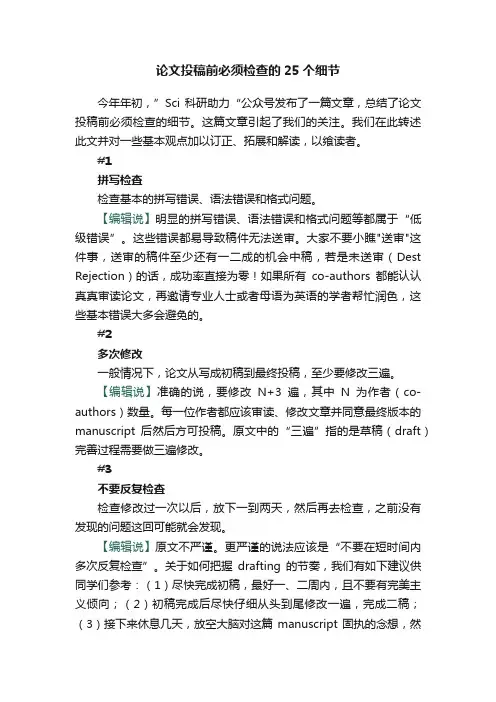 论文投稿前必须检查的 25 个细节

今年年初，”Sci 科研助力“公众号发布了一篇文章，总结了论文投稿前必须检查的细节。这篇文章引起了我们的关注。我们在此转述此文并对一些基本观点加以订正、拓展和解读，以飨读者。

#1

拼写检查

检查基本的拼写错误、语法错误和格式问题。

【编辑说】明显的拼写错误、语法错误和格式问题等都属于“低级错误”。这些错误都易导致稿件无法送审。大家不要小瞧"送审"这件事，送审的稿件至少还有一二成的机会中稿，若是未送审（Dest Rejection）的话，成功率直接为零！如果所有 co-authors 都能认认真真审读论文，再邀请专业人士或者母语为英语的学者帮忙润色，这些基本错误大多会避免的。

#2

多次修改

一般情况下，论文从写成初稿到最终投稿，至少要修改三遍。

【编辑说】准确的说，要修改 N+3 遍，其中 N 为作者（co-authors）数量。每一位作者都应该审读、修改文章并同意最终版本的 manuscript 后然后方可投稿。原文中的“三遍”指的是草稿（draft）完善过程需要做三遍修改。

#3

不要反复检查

检查修改过一次以后，放下一到两天，然后再去检查，之前没有发现的问题这回可能就会发现。

【编辑说】原文不严谨。更严谨的说法应该是“不要在短时间内多次反复检查”。关于如何把握 drafting 的节奏，我们有如下建议供同学们参考：（1）尽快完成初稿，最好一、二周内，且不要有完美主义倾向；（2）初稿完成后尽快仔细从头到尾修改一遍，完成二稿；（3）接下来休息几天，放空大脑对这篇 manuscript 固执的念想，然